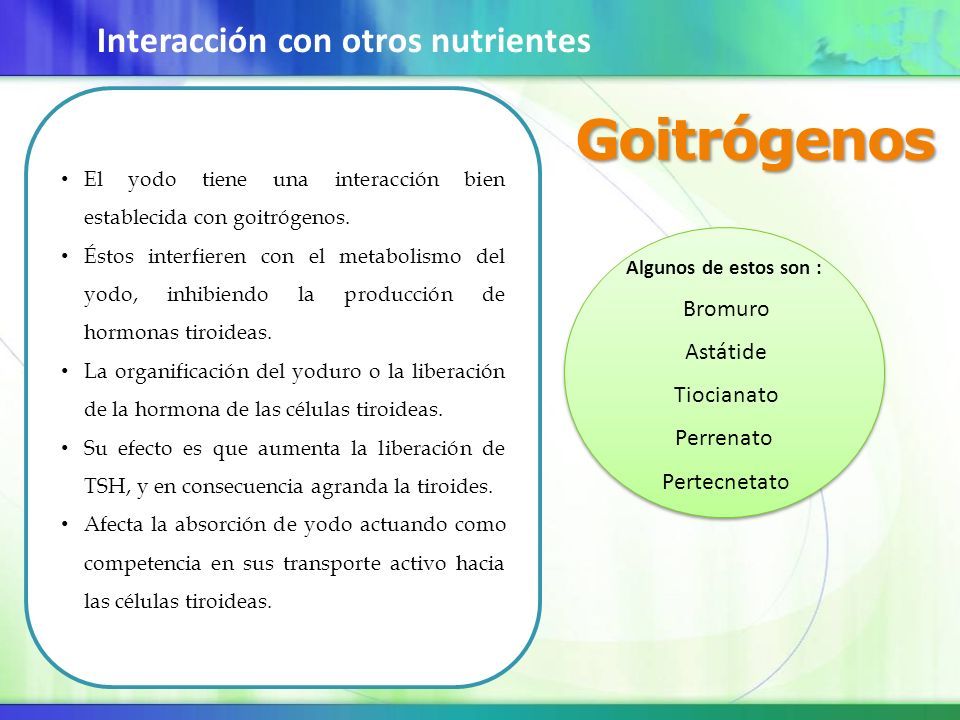 Interacción con otros nutrientes

Goitrógenos

• El yodo tiene una interacción bien establecida con goitrógenos.
• Éstos interfieren con el metabolismo del yodo, inhibiendo la producción de hormonas tiroideas.
• La organificación del yoduro o la liberación de la hormona de las células tiroideas.
• Su efecto es que aumenta la liberación de TSH, y en consecuencia agranda la tiroides.
• Afecta la absorción de yodo actuando como competencia en sus transporte activo hacia las células tiroideas.

Algunos de estos son :
Bromuro
Astátide
Tiocianato
Perrenato
Pertecnetato